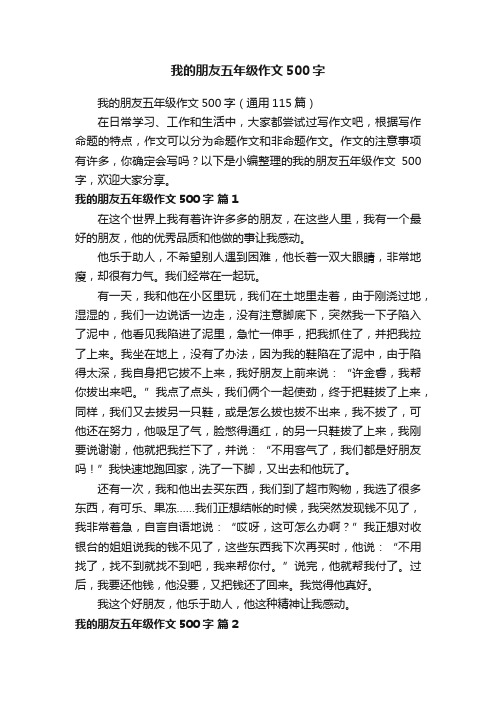 我的朋友五年级作文 500 字

我的朋友五年级作文 500 字（通用 115 篇）

在日常学习、工作和生活中，大家都尝试过写作文吧，根据写作命题的特点，作文可以分为命题作文和非命题作文。作文的注意事项有许多，你确定会写吗？以下是小编整理的我的朋友五年级作文 500 字，欢迎大家分享。

我的朋友五年级作文 500 字 篇 1

在这个世界上我有着许许多多的朋友，在这些人里，我有一个最好的朋友，他的优秀品质和他做的事让我感动。

他乐于助人，不希望别人遇到困难，他长着一双大眼睛，非常地瘦，却很有力气。我们经常在一起玩。

有一天，我和他在小区里玩，我们在土地里走着，由于刚浇过地，湿湿的，我们一边说话一边走，没有注意脚底下，突然我一下子陷入了泥中，他看见我陷进了泥里，急忙一伸手，把我抓住了，并把我拉了上来。我坐在地上，没有了办法，因为我的鞋陷在了泥中，由于陷得太深，我自身把它拔不上来，我好朋友上前来说：“许金睿，我帮你拔出来吧。”我点了点头，我们俩个一起使劲，终于把鞋拔了上来，同样，我们又去拔另一只鞋，或是怎么拔也拔不出来，我不拔了，可他还在努力，他吸足了气，脸憋得通红，的另一只鞋拔了上来，我刚要说谢谢，他就把我拦下了，并说：“不用客气了，我们都是好朋友吗！”我快速地跑回家，洗了一下脚，又出去和他玩了。

还有一次，我和他出去买东西，我们到了超市购物，我选了很多东西，有可乐、果冻……我们正想结帐的时候，我突然发现钱不见了，我非常着急，自言自语地说：“哎呀，这可怎么办啊？”我正想对收银台的姐姐说我的钱不见了，这些东西我下次再买时，他说：“不用找了，找不到就找不到吧，我来帮你付。”说完，他就帮我付了。过后，我要还他钱，他没要，又把钱还了回来。我觉得他真好。

我这个好朋友，他乐于助人，他这种精神让我感动。

我的朋友五年级作文 500 字 篇 2